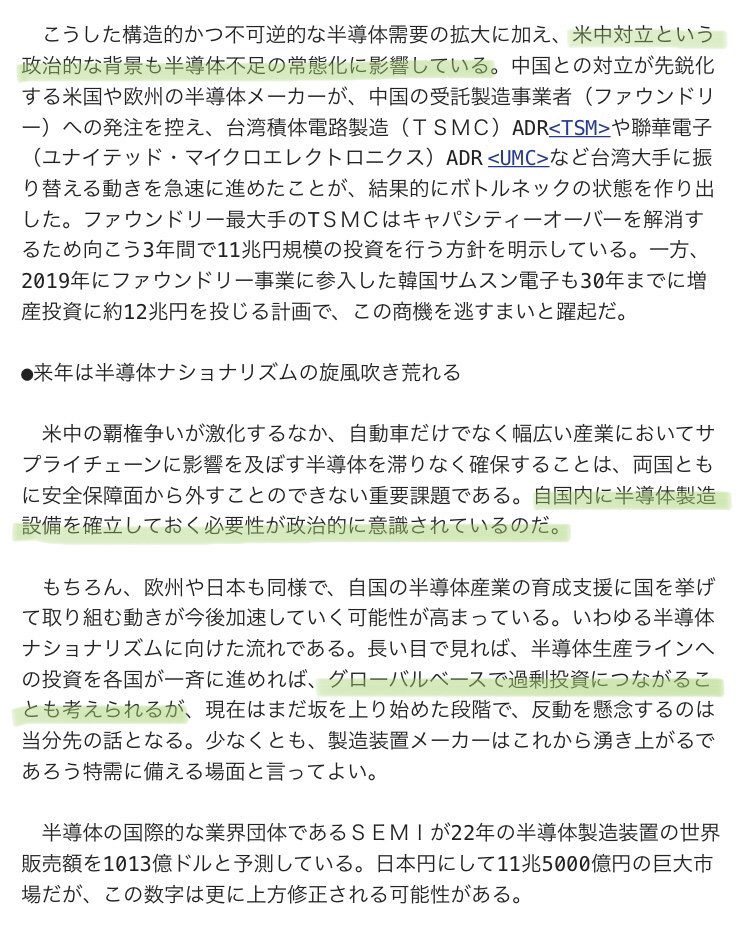 こうした構造的かつ不可逆的な半導体需要の拡大に加え、米中対立という政治的な背景も半導体不足の常態化に影響している。中国との対立が先鋭化する米国や欧州の半導体メーカーが、中国の受託製造事業者（ファウンドリー）への発注を控え、台湾積体電路製造（ＴＳＭＣ）ADR<TSM>や聯華電子（ユナイテッド・マイクロエレクトロニクス）ADR <UMC>など台湾大手に振り替える動きを急速に進めたことが、結果的にボトルネックの状態を作り出した。ファウンドリー最大手のＴＳＭＣはキャパシティーオーバーを解消するため向こう3年間で11兆円規模の投資を行う方針を明示している。一方、2019年にファウンドリー事業に参入した韓国サムスン電子も30年までに増産投資に約12兆円を投じる計画で、この商機を逃すまいと躍起だ。

●来年は半導体ナショナリズムの旋風吹き荒れる

米中の覇権争いが激化するなか、自動車だけでなく幅広い産業においてサプライチェーンに影響を及ぼす半導体を滞りなく確保することは、両国ともに安全保障面から外すことのできない重要課題である。自国内に半導体製造設備を確立しておく必要性が政治的に意識されているのだ。

もちろん、欧州や日本も同様で、自国の半導体産業の育成支援に国を挙げて取り組む動きが今後加速していく可能性が高まっている。いわゆる半導体ナショナリズムに向けた流れである。長い目で見れば、半導体生産ラインへの投資を各国が一斉に進めれば、グローバルベースで過剰投資につながることも考えられるが、現在はまだ坂を上り始めた段階で、反動を懸念するのは当分先の話となる。少なくとも、製造装置メーカーはこれから湧き上がるであろう特需に備える場面と言ってよい。

半導体の国際的な業界団体であるＳＥＭＩが22年の半導体製造装置の世界販売額を1013億ドルと予測している。日本円にして11兆5000億円の巨大市場だが、この数字は更に上方修正される可能性がある。